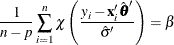 $\frac{1}{n-p}\sum_{i=1}^{n}\chi\left(\frac{y_i-\mathbf{x}_i'\hat{\boldsymbol{\theta}}'}{\hat{\sigma}'}\right)=\beta$